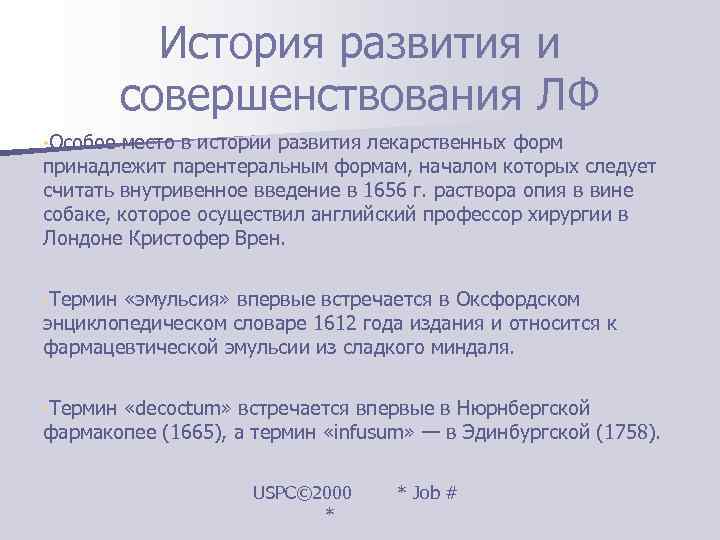 История развития и совершенствования ЛФ

Особое место в истории развития лекарственных форм принадлежит парентеральным формам, началом которых следует считать внутривенное введение в 1656 г. раствора опия в вине собаке, которое осуществил английский профессор хирургии в Лондоне Кристофер Врен.

Термин «эмульсия» впервые встречается в Оксфордском энциклопедическом словаре 1612 года издания и относится к фармацевтической эмульсии из сладкого миндаля.

Термин «decoctum» встречается впервые в Нюрнбергской фармакопее (1665), а термин «infusum» — в Эдинбургской (1758).

USPC©2000 * Job # *